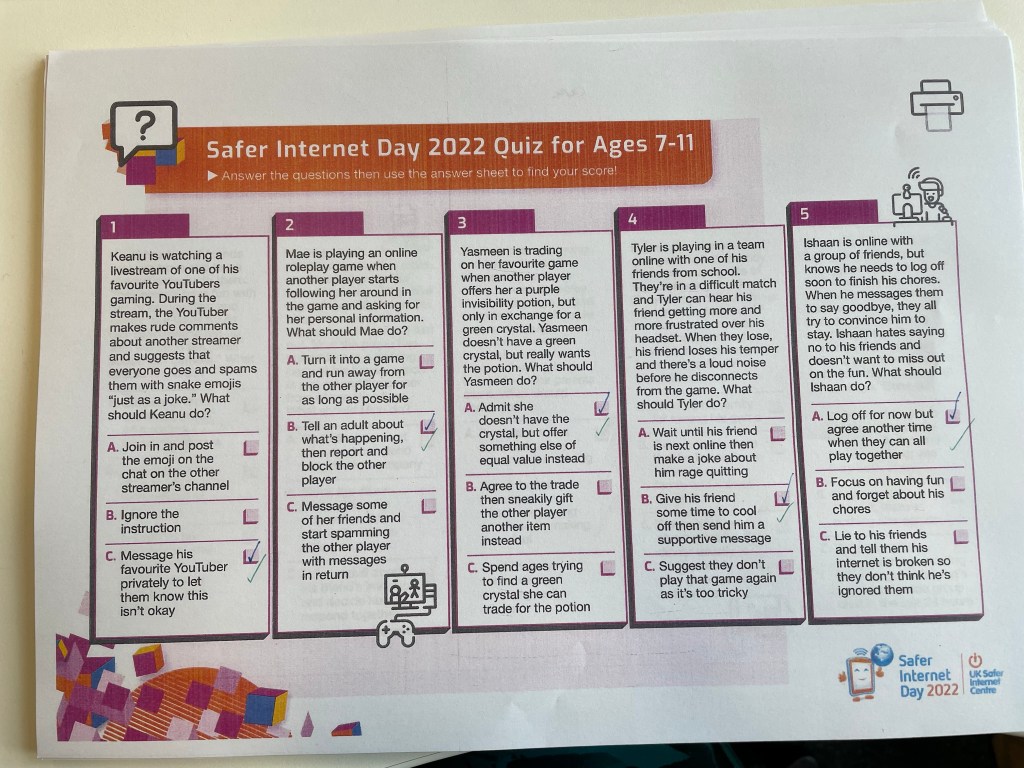 Safer Internet Day 2022 Quiz for Ages 7-11

▶ Answer the questions then use the answer sheet to find your score!

1

Keanu is watching a livestream of one of his favourite YouTubers gaming. During the stream, the YouTuber makes rude comments about another streamer and suggests that everyone goes and spams them with snake emojis "just as a joke." What should Keanu do?

A. Join in and post the emoji on the chat on the other streamer's channel ☐

B. Ignore the instruction ☐

C. Message his favourite YouTuber privately to let them know this isn't okay ☑

2

Mae is playing an online roleplay game when another player starts following her around in the game and asking for her personal information. What should Mae do?

A. Turn it into a game and run away from the other player for as long as possible ☐

B. Tell an adult about what's happening, then report and block the other player ☑

C. Message some of her friends and start spamming the other player with messages in return ☐

3

Yasmeen is trading on her favourite game when another player offers her a purple invisibility potion, but only in exchange for a green crystal. Yasmeen doesn't have a green crystal, but really wants the potion. What should Yasmeen do?

A. Admit she doesn't have the crystal, but offer something else of equal value instead ☑

B. Agree to the trade then sneakily gift the other player another item instead ☐

C. Spend ages trying to find a green crystal she can trade for the potion ☐

4

Tyler is playing in a team online with one of his friends from school. They're in a difficult match and Tyler can hear his friend getting more and more frustrated over his headset. When they lose, his friend loses his temper and there's a loud noise before he disconnects from the game. What should Tyler do?

A. Wait until his friend is next online then make a joke about him rage quitting ☐

B. Give his friend some time to cool off then send him a supportive message ☑

C. Suggest they don't play that game again as it's too tricky ☐

5

Ishaan is online with a group of friends, but knows he needs to log off soon to finish his chores. When he messages them to say goodbye, they all try to convince him to stay. Ishaan hates saying no to his friends and doesn't want to miss out on the fun. What should Ishaan do?

A. Log off for now but agree another time when they can all play together ☑

B. Focus on having fun and forget about his chores ☐

C. Lie to his friends and tell them his internet is broken so they don't think he's ignored them ☐

Safer Internet Day 2022

UK Safer Internet Centre